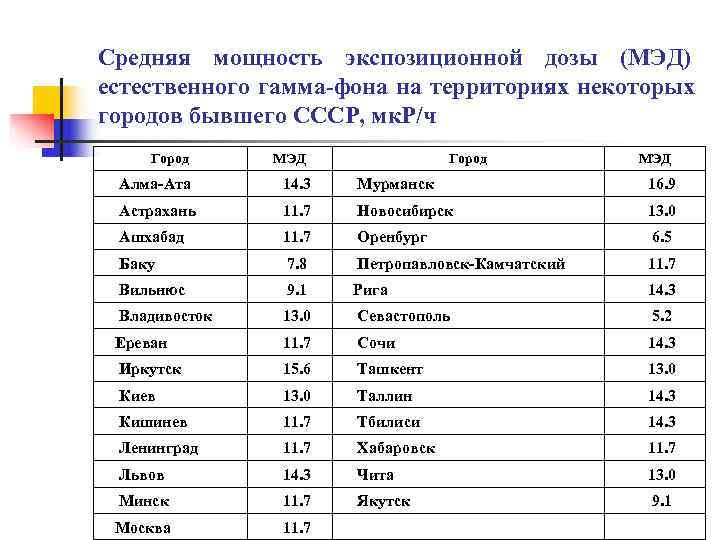 Средняя мощность экспозиционной дозы (МЭД) естественного гамма-фона на территориях некоторых городов бывшего СССР, мкР/ч

| Город | МЭД | Город | МЭД |
|---|---|---|---|
| Алма-Ата | 14.3 | Мурманск | 16.9 |
| Астрахань | 11.7 | Новосибирск | 13.0 |
| Ашхабад | 11.7 | Оренбург | 6.5 |
| Баку | 7.8 | Петропавловск-Камчатский | 11.7 |
| Вильнюс | 9.1 | Рига | 14.3 |
| Владивосток | 13.0 | Севастополь | 5.2 |
| Ереван | 11.7 | Сочи | 14.3 |
| Иркутск | 15.6 | Ташкент | 13.0 |
| Киев | 13.0 | Таллин | 14.3 |
| Кишинев | 11.7 | Тбилиси | 14.3 |
| Ленинград | 11.7 | Хабаровск | 11.7 |
| Львов | 14.3 | Чита | 13.0 |
| Минск | 11.7 | Якутск | 9.1 |
| Москва | 11.7 | | |